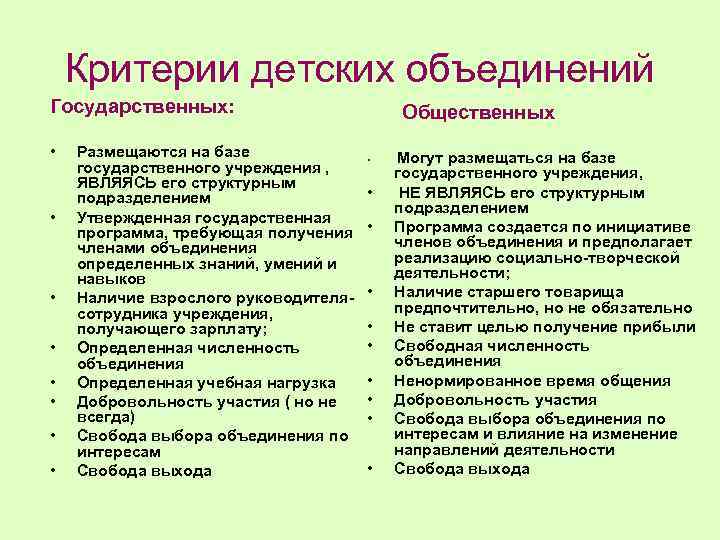 Критерии детских объединений

Государственных:

• Размещаются на базе государственного учреждения , ЯВЛЯЯСЬ его структурным подразделением
• Утвержденная государственная программа, требующая получения членами объединения определенных знаний, умений и навыков
• Наличие взрослого руководителя-сотрудника учреждения, получающего зарплату;
• Определенная численность объединения
• Определенная учебная нагрузка
• Добровольность участия ( но не всегда)
• Свобода выбора объединения по интересам
• Свобода выхода

Общественных

• Могут размещаться на базе государственного учреждения,
• НЕ ЯВЛЯЯСЬ его структурным подразделением
• Программа создается по инициативе членов объединения и предполагает реализацию социально-творческой деятельности;
• Наличие старшего товарища предпочтительно, но не обязательно
• Не ставит целью получение прибыли
• Свободная численность объединения
• Ненормированное время общения
• Добровольность участия
• Свобода выбора объединения по интересам и влияние на изменение направлений деятельности
• Свобода выхода